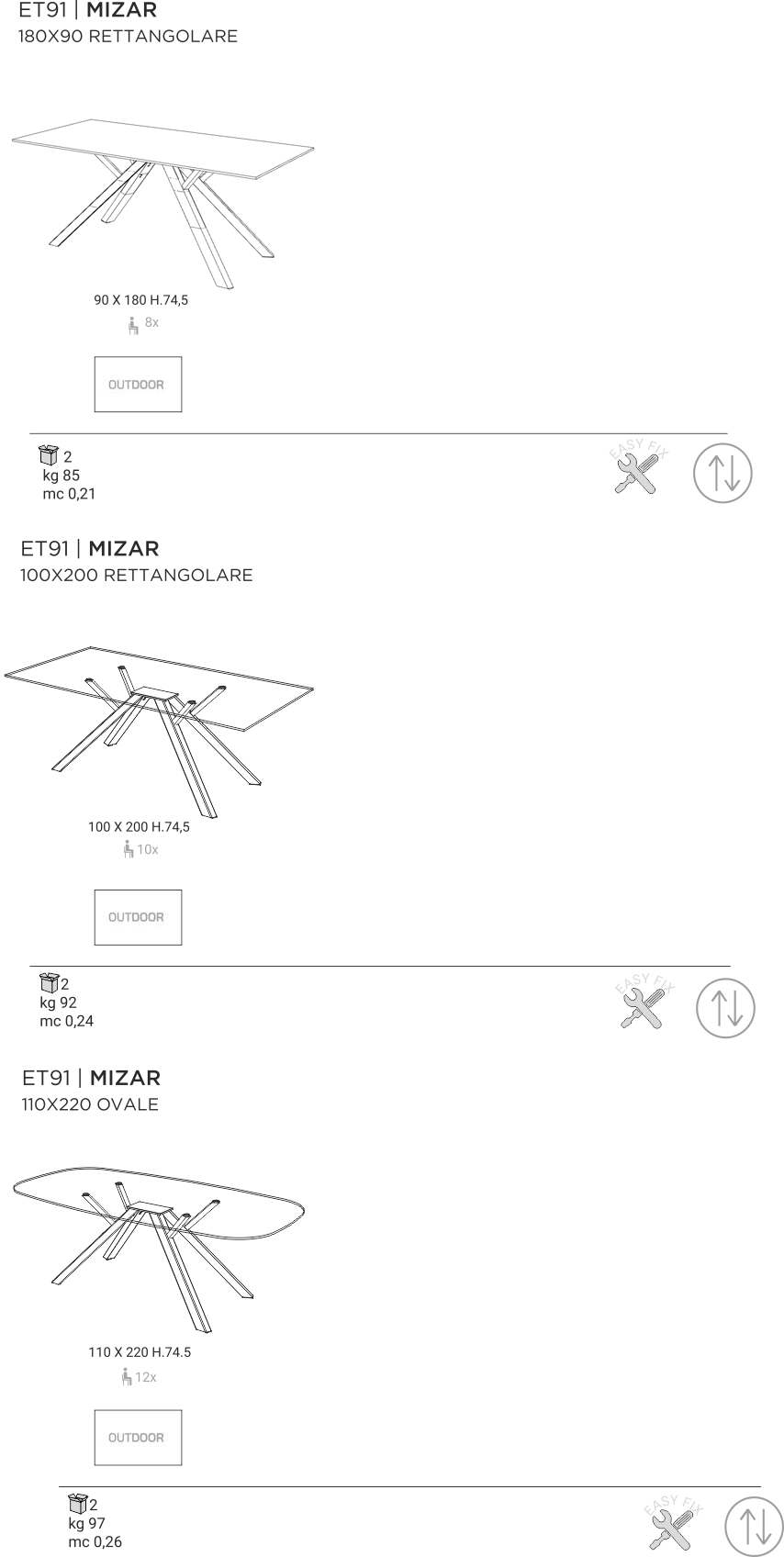 ET91 | MIZAR
180X90 RETTANGOLARE

90 X 180 H.74,5

8x

OUTDOOR

2
kg 85
mc 0,21

EASY FIX

ET91 | MIZAR
100X200 RETTANGOLARE

100 X 200 H.74,5

10x

OUTDOOR

2
kg 92
mc 0,24

EASY FIX

ET91 | MIZAR
110X220 OVALE

110 X 220 H.74.5

12x

OUTDOOR

2
kg 97
mc 0,26

EASY FIX